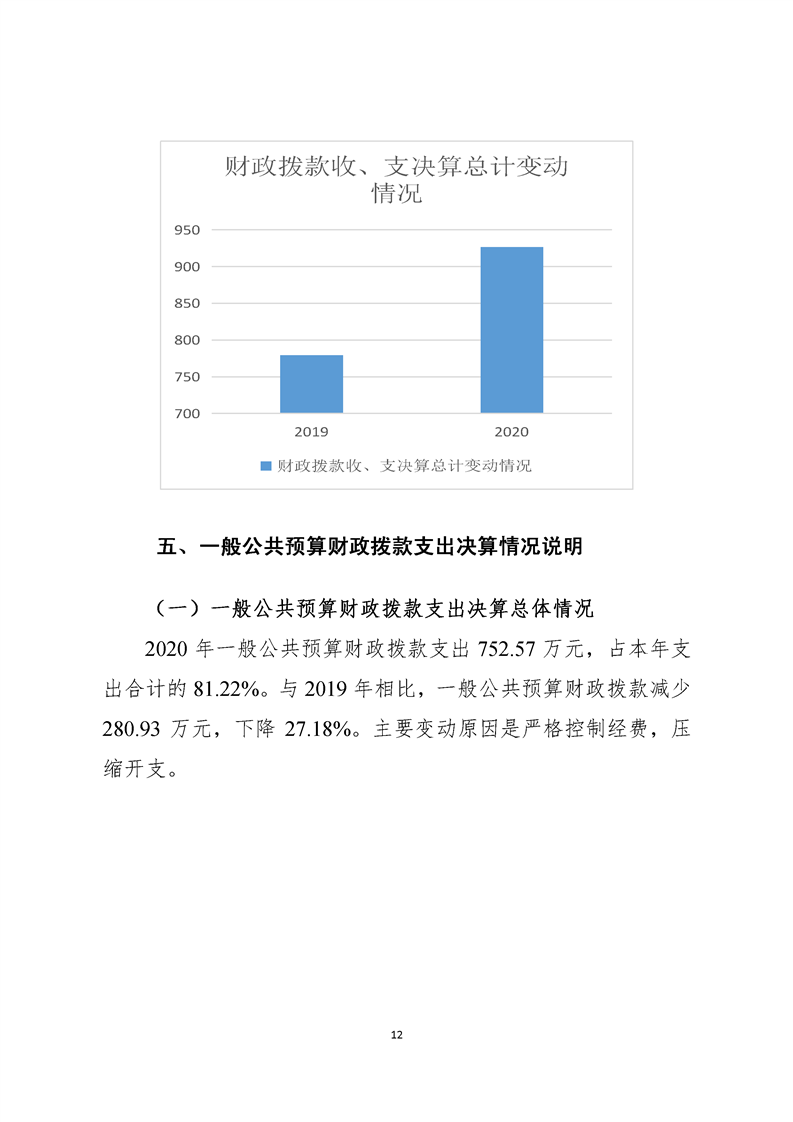 财政拨款收、支决算总计变动情况

950
900
850
800
750
700

2019
2020

财政拨款收、支决算总计变动情况

五、一般公共预算财政拨款支出决算情况说明

（一）一般公共预算财政拨款支出决算总体情况

2020 年一般公共预算财政拨款支出 752.57 万元，占本年支出合计的 81.22%。与 2019 年相比，一般公共预算财政拨款减少 280.93 万元，下降 27.18%。主要变动原因是严格控制经费，压缩开支。

12